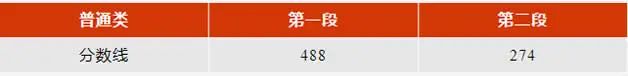 | 普通类 | 第一段 | 第二段 |
|---|---|---|
| 分数线 | 488 | 274 |